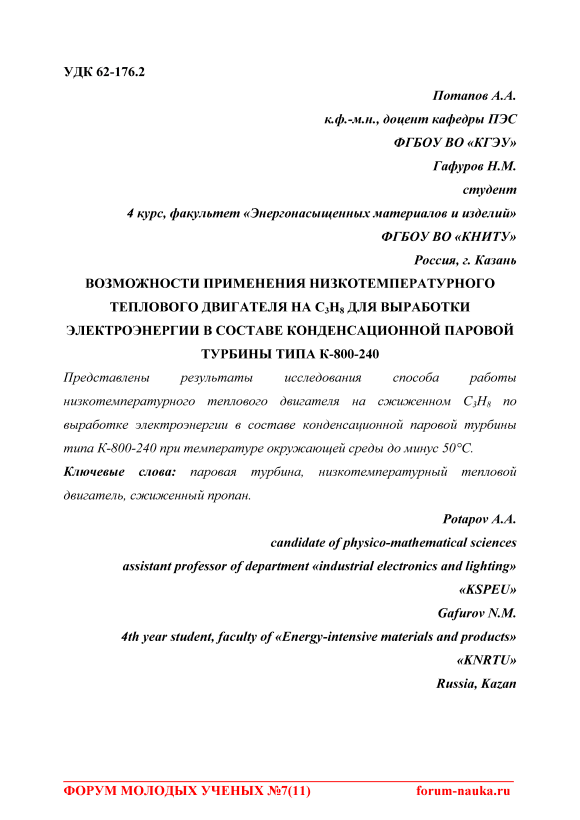 УДК 62-176.2

Потапов А.А.
к.ф.-м.н., доцент кафедры ПЭС
ФГБОУ ВО «КГЭУ»
Гафуров Н.М.
студент
4 курс, факультет «Энергонасыщенных материалов и изделий»
ФГБОУ ВО «КНИТУ»
Россия, г. Казань

ВОЗМОЖНОСТИ ПРИМЕНЕНИЯ НИЗКОТЕМПЕРАТУРНОГО ТЕПЛОВОГО ДВИГАТЕЛЯ НА $C_3H_8$ ДЛЯ ВЫРАБОТКИ ЭЛЕКТРОЭНЕРГИИ В СОСТАВЕ КОНДЕНСАЦИОННОЙ ПАРОВОЙ ТУРБИНЫ ТИПА К-800-240

Представлены результаты исследования способа работы низкотемпературного теплового двигателя на сжиженном $C_3H_8$ по выработке электроэнергии в составе конденсационной паровой турбины типа К-800-240 при температуре окружающей среды до минус 50°С.

Ключевые слова: паровая турбина, низкотемпературный тепловой двигатель, сжиженный пропан.

Potapov A.A.
candidate of physico-mathematical sciences
assistant professor of department «industrial electronics and lighting»
«KSPEU»
Gafurov N.M.
4th year student, faculty of «Energy-intensive materials and products»
«KNRTU»
Russia, Kazan

ФОРУМ МОЛОДЫХ УЧЕНЫХ №7(11) forum-nauka.ru